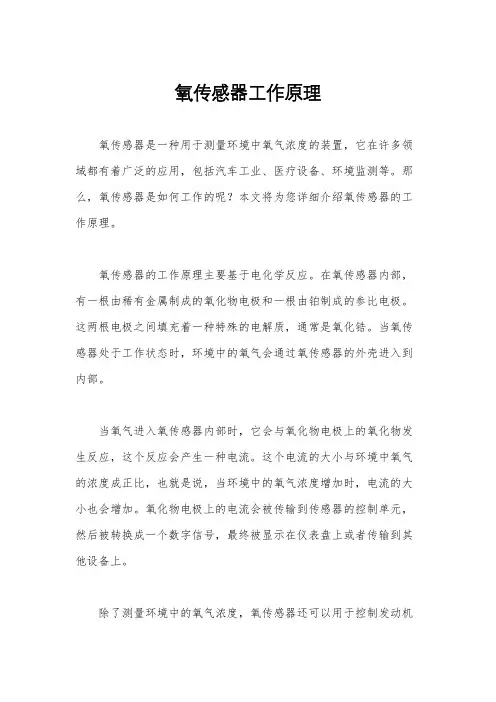 氧传感器工作原理

氧传感器是一种用于测量环境中氧气浓度的装置，它在许多领域都有着广泛的应用，包括汽车工业、医疗设备、环境监测等。那么，氧传感器是如何工作的呢？本文将为您详细介绍氧传感器的工作原理。

氧传感器的工作原理主要基于电化学反应。在氧传感器内部，有一根由稀有金属制成的氧化物电极和一根由铂制成的参比电极。这两根电极之间填充着一种特殊的电解质，通常是氧化锆。当氧传感器处于工作状态时，环境中的氧气会通过氧传感器的外壳进入到内部。

当氧气进入氧传感器内部时，它会与氧化物电极上的氧化物发生反应，这个反应会产生一种电流。这个电流的大小与环境中氧气的浓度成正比，也就是说，当环境中的氧气浓度增加时，电流的大小也会增加。氧化物电极上的电流会被传输到传感器的控制单元，然后被转换成一个数字信号，最终被显示在仪表盘上或者传输到其他设备上。

除了测量环境中的氧气浓度，氧传感器还可以用于控制发动机